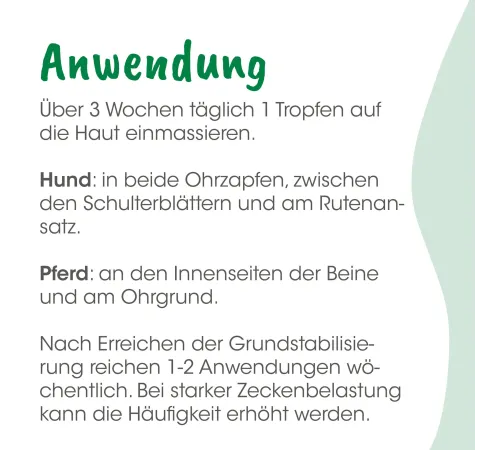 Anwendung

Über 3 Wochen täglich 1 Tropfen auf die Haut einmassieren.

Hund: in beide Ohrzapfen, zwischen den Schulterblättern und am Rutenansatz.

Pferd: an den Innenseiten der Beine und am Ohrgrund.

Nach Erreichen der Grundstabilisierung reichen 1-2 Anwendungen wöchentlich. Bei starker Zeckenbelastung kann die Häufigkeit erhöht werden.